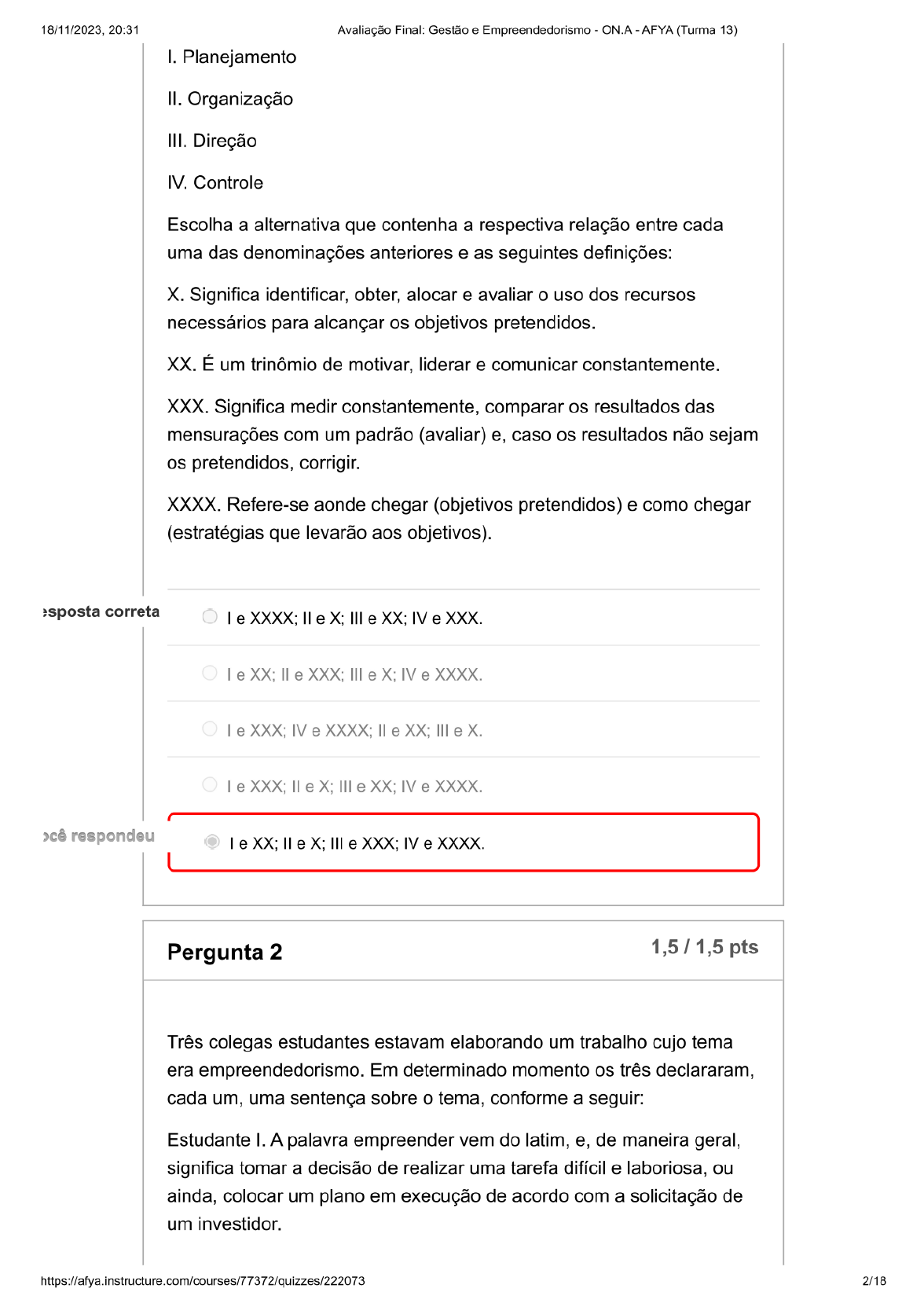 18/11/2023, 20:31 Avaliação Final: Gestão e Empreendedorismo - ON.A - AFYA (Turma 13)

I. Planejamento

II. Organização

III. Direção

IV. Controle

Escolha a alternativa que contenha a respectiva relação entre cada uma das denominações anteriores e as seguintes definições:

X. Significa identificar, obter, alocar e avaliar o uso dos recursos necessários para alcançar os objetivos pretendidos.

XX. É um trinômio de motivar, liderar e comunicar constantemente.

XXX. Significa medir constantemente, comparar os resultados das mensurações com um padrão (avaliar) e, caso os resultados não sejam os pretendidos, corrigir.

XXXX. Refere-se aonde chegar (objetivos pretendidos) e como chegar (estratégias que levarão aos objetivos).

esposta correta

I e XXXX; II e X; III e XX; IV e XXX.

I e XX; II e XXX; III e X; IV e XXXX.

I e XXX; IV e XXXX; II e XX; III e X.

I e XXX; II e X; III e XX; IV e XXXX.

ocê respondeu

I e XX; II e X; III e XXX; IV e XXXX.

Pergunta 2

1,5 / 1,5 pts

Três colegas estudantes estavam elaborando um trabalho cujo tema era empreendedorismo. Em determinado momento os três declararam, cada um, uma sentença sobre o tema, conforme a seguir:

Estudante I. A palavra empreender vem do latim, e, de maneira geral, significa tomar a decisão de realizar uma tarefa difícil e laboriosa, ou ainda, colocar um plano em execução de acordo com a solicitação de um investidor.

https://afya.instructure.com/courses/77372/quizzes/222073 2/18